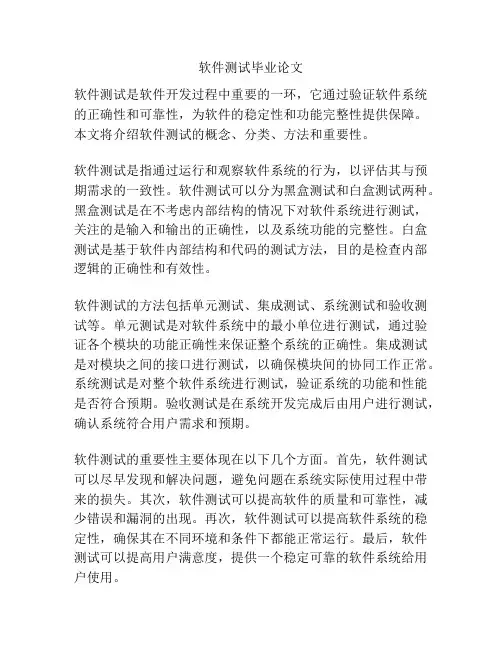 软件测试毕业论文

软件测试是软件开发过程中重要的一环，它通过验证软件系统的正确性和可靠性，为软件的稳定性和功能完整性提供保障。本文将介绍软件测试的概念、分类、方法和重要性。

软件测试是指通过运行和观察软件系统的行为，以评估其与预期需求的一致性。软件测试可以分为黑盒测试和白盒测试两种。黑盒测试是在不考虑内部结构的情况下对软件系统进行测试，关注的是输入和输出的正确性，以及系统功能的完整性。白盒测试是基于软件内部结构和代码的测试方法，目的是检查内部逻辑的正确性和有效性。

软件测试的方法包括单元测试、集成测试、系统测试和验收测试等。单元测试是对软件系统中的最小单位进行测试，通过验证各个模块的功能正确性来保证整个系统的正确性。集成测试是对模块之间的接口进行测试，以确保模块间的协同工作正常。系统测试是对整个软件系统进行测试，验证系统的功能和性能是否符合预期。验收测试是在系统开发完成后由用户进行测试，确认系统符合用户需求和预期。

软件测试的重要性主要体现在以下几个方面。首先，软件测试可以尽早发现和解决问题，避免问题在系统实际使用过程中带来的损失。其次，软件测试可以提高软件的质量和可靠性，减少错误和漏洞的出现。再次，软件测试可以提高软件系统的稳定性，确保其在不同环境和条件下都能正常运行。最后，软件测试可以提高用户满意度，提供一个稳定可靠的软件系统给用户使用。